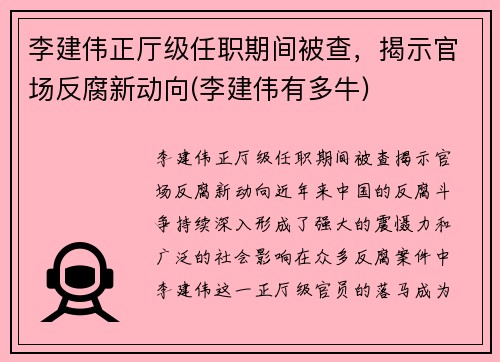 李建伟正厅级任职期间被查，揭示官场反腐新动向(李建伟有多牛)

李建伟正厅级任职期间被查揭示官场反腐新动向近年来中国的反腐斗争持续深入形成了强大的震慑力和广泛的社会影响在众多反腐案件中李建伟这一正厅级官员的落马成为